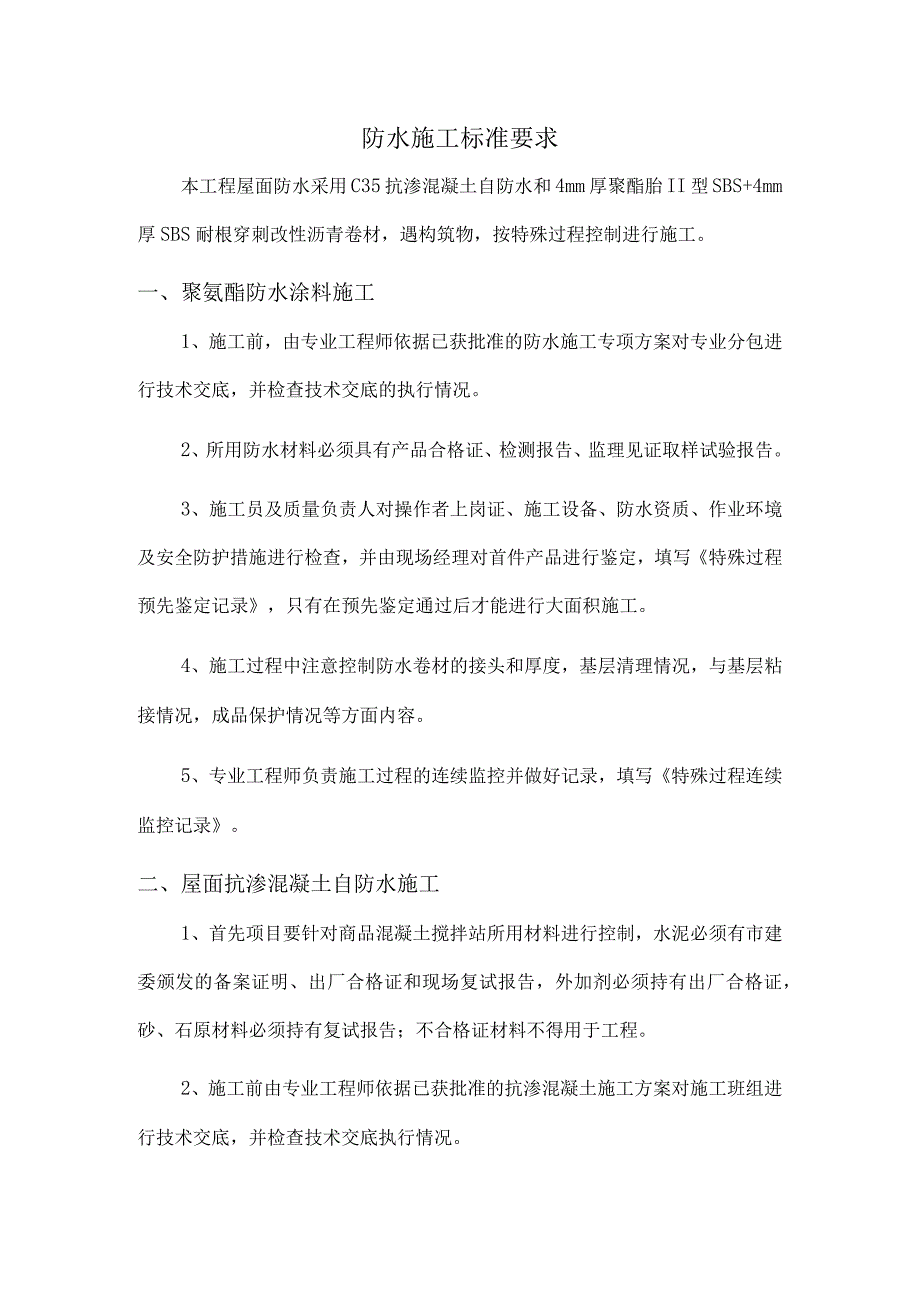 防水施工标准要求

本工程屋面防水采用C35抗渗混凝土自防水和4mm厚聚酯胎II型SBS+4mm厚SBS耐根穿刺改性沥青卷材，遇构筑物，按特殊过程控制进行施工。

一、聚氨酯防水涂料施工

1、施工前，由专业工程师依据已获批准的防水施工专项方案对专业分包进行技术交底，并检查技术交底的执行情况。

2、所用防水材料必须具有产品合格证、检测报告、监理见证取样试验报告。

3、施工员及质量负责人对操作者上岗证、施工设备、防水资质、作业环境及安全防护措施进行检查，并由现场经理对首件产品进行鉴定，填写《特殊过程预先鉴定记录》，只有在预先鉴定通过后才能进行大面积施工。

4、施工过程中注意控制防水卷材的接头和厚度，基层清理情况，与基层粘接情况，成品保护情况等方面内容。

5、专业工程师负责施工过程的连续监控并做好记录，填写《特殊过程连续监控记录》。

二、屋面抗渗混凝土自防水施工

1、首先项目要针对商品混凝土搅拌站所用材料进行控制，水泥必须有市建委颁发的备案证明、出厂合格证和现场复试报告，外加剂必须持有出厂合格证，砂、石原材料必须持有复试报告；不合格证材料不得用于工程。

2、施工前由专业工程师依据已获批准的抗渗混凝土施工方案对施工班组进行技术交底，并检查技术交底执行情况。